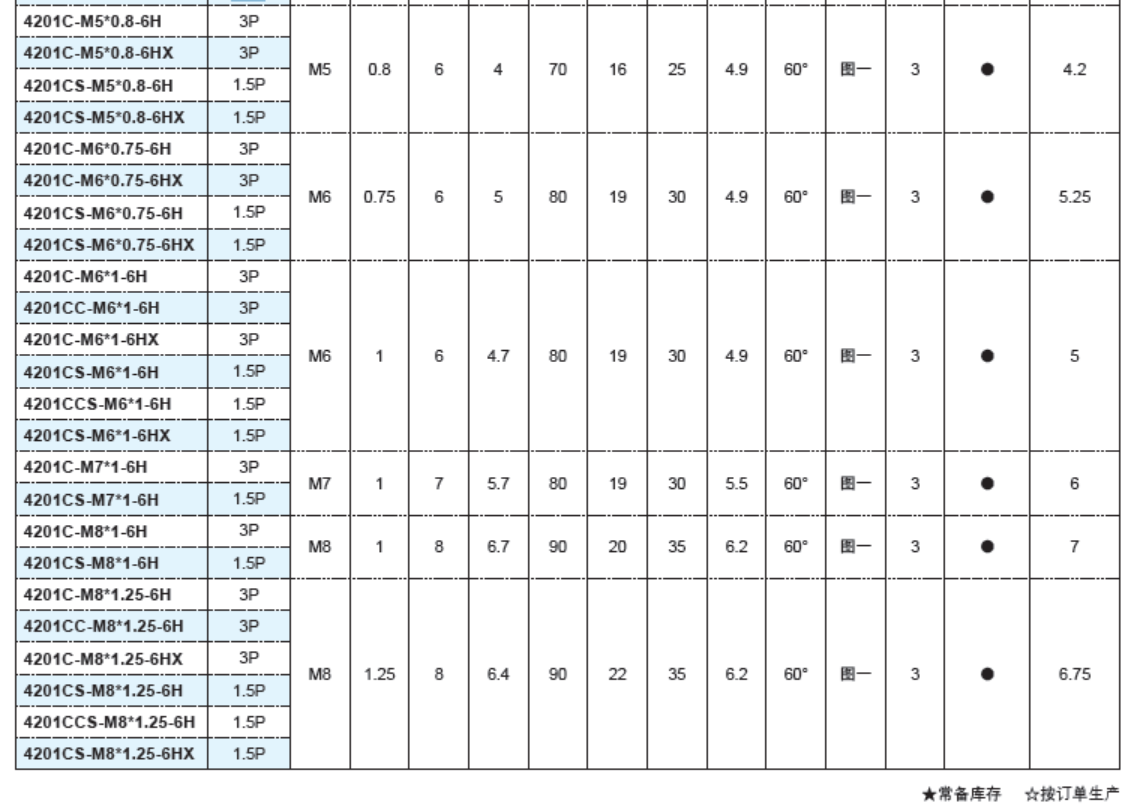 | 4201C-M5*0.8-6H | 3P | M5 | 0.8 | 6 | 4 | 70 | 16 | 25 | 4.9 | 60° | 图一 | 3 | ● | 4.2 |
|---|---|---|---|---|---|---|---|---|---|---|---|---|---|---|
| 4201C-M5*0.8-6HX | 3P | | | | | | | | | | | | | |
| 4201CS-M5*0.8-6H | 1.5P | | | | | | | | | | | | | |
| 4201CS-M5*0.8-6HX | 1.5P | | | | | | | | | | | | | |
| 4201C-M6*0.75-6H | 3P | M6 | 0.75 | 6 | 5 | 80 | 19 | 30 | 4.9 | 60° | 图一 | 3 | ● | 5.25 |
| 4201C-M6*0.75-6HX | 3P | | | | | | | | | | | | | |
| 4201CS-M6*0.75-6H | 1.5P | | | | | | | | | | | | | |
| 4201CS-M6*0.75-6HX | 1.5P | | | | | | | | | | | | | |
| 4201C-M6*1-6H | 3P | M6 | 1 | 6 | 4.7 | 80 | 19 | 30 | 4.9 | 60° | 图一 | 3 | ● | 5 |
| 4201CC-M6*1-6H | 3P | | | | | | | | | | | | | |
| 4201C-M6*1-6HX | 3P | | | | | | | | | | | | | |
| 4201CS-M6*1-6H | 1.5P | | | | | | | | | | | | | |
| 4201CCS-M6*1-6H | 1.5P | | | | | | | | | | | | | |
| 4201CS-M6*1-6HX | 1.5P | | | | | | | | | | | | | |
| 4201C-M7*1-6H | 3P | M7 | 1 | 7 | 5.7 | 80 | 19 | 30 | 5.5 | 60° | 图一 | 3 | ● | 6 |
| 4201CS-M7*1-6H | 1.5P | | | | | | | | | | | | | |
| 4201C-M8*1-6H | 3P | M8 | 1 | 8 | 6.7 | 90 | 20 | 35 | 6.2 | 60° | 图一 | 3 | ● | 7 |
| 4201CS-M8*1-6H | 1.5P | | | | | | | | | | | | | |
| 4201C-M8*1.25-6H | 3P | M8 | 1.25 | 8 | 6.4 | 90 | 22 | 35 | 6.2 | 60° | 图一 | 3 | ● | 6.75 |
| 4201CC-M8*1.25-6H | 3P | | | | | | | | | | | | | |
| 4201C-M8*1.25-6HX | 3P | | | | | | | | | | | | | |
| 4201CS-M8*1.25-6H | 1.5P | | | | | | | | | | | | | |
| 4201CCS-M8*1.25-6H | 1.5P | | | | | | | | | | | | | |
| 4201CS-M8*1.25-6HX | 1.5P | | | | | | | | | | | | | |

★常备库存 ☆按订单生产